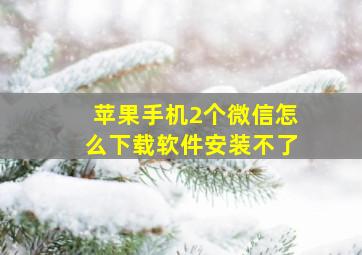 苹果手机2个微信怎么下载软件安装不了